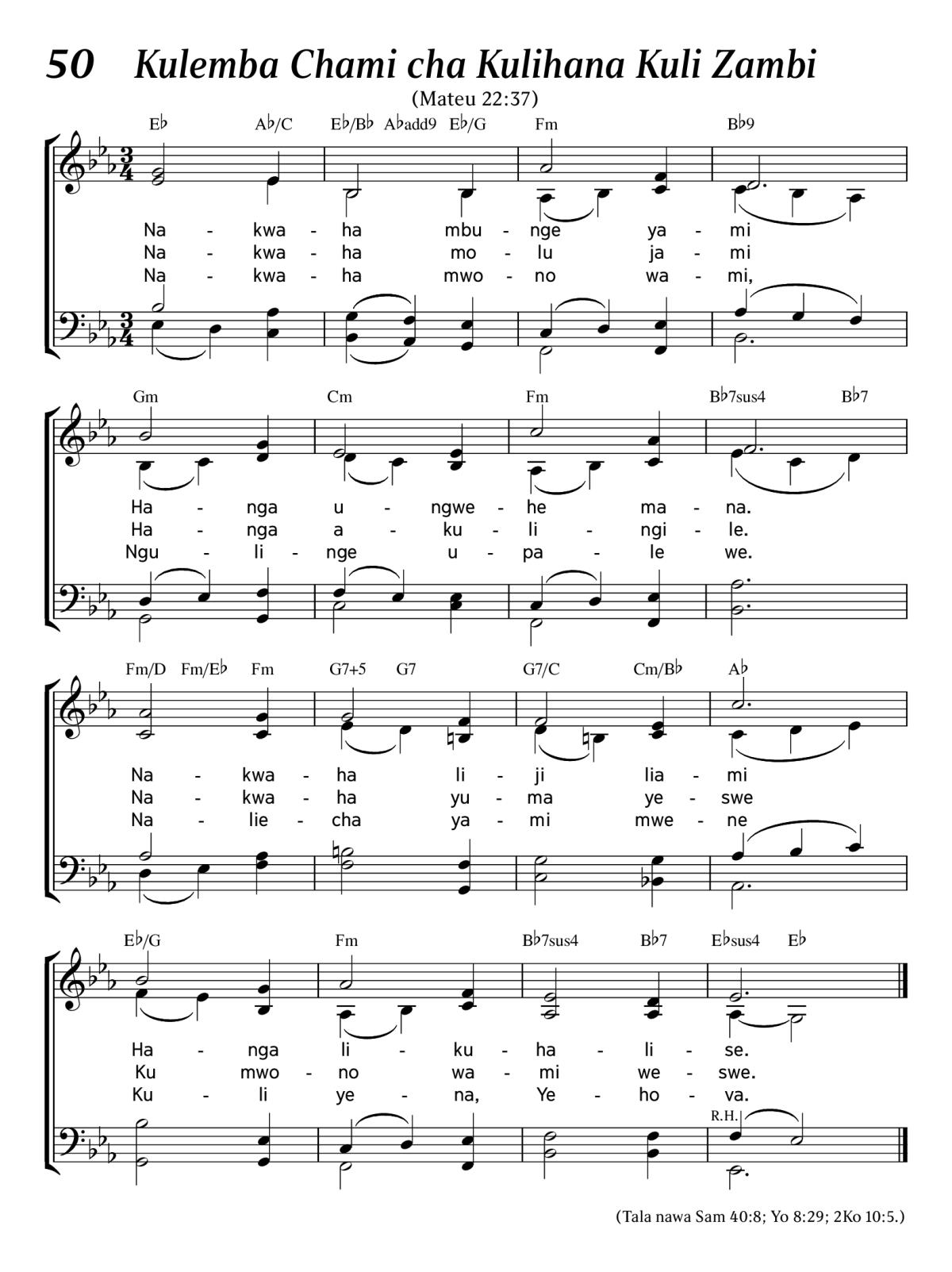 50 Kulemba Chami cha Kulihana Kuli Zambi

(Mateu 22:37)

E♭ A♭/C E♭/B♭ A♭add9 E♭/G Fm B♭9

Na - kwa - ha mbu - nge ya - mi
Na - kwa - ha mo - lu ja - mi
Na - kwa - ha mwo - no wa - mi,

Gm Cm Fm B♭7sus4 B♭7

Ha - nga u - ngwe - he ma - na.
Ha - nga a - ku - li - ngi - le.
Ngu - li - nge u - pa - le we.

Fm/D Fm/E♭ Fm G7+5 G7 G7/C Cm/B♭ A♭

Na - kwa - ha li - ji lia - mi
Na - kwa - ha yu - ma ye - swe
Na - lie - cha ya - mi mwe - ne

E♭/G Fm B♭7sus4 B♭7 E♭sus4 E♭

Ha - nga li - ku - ha - li - se.
Ku mwo - no wa - mi we - swe.
Ku - li ye - na, Ye - ho - va.

R.H.

(Tala nawa Sam 40:8; Yo 8:29; 2Ko 10:5.)